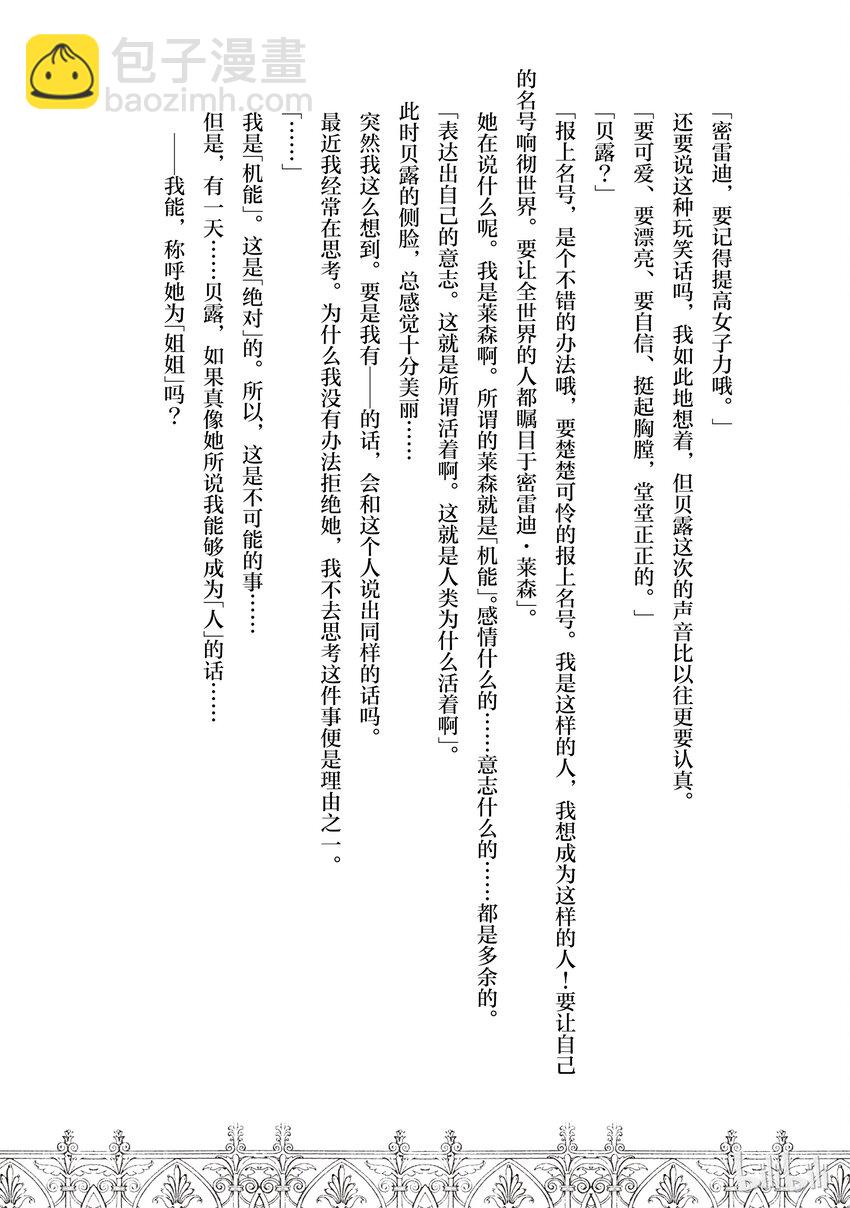 包子漫畫
baozimh.com

「密雷迪，要记得提高女子力哦。」

还要说这种玩笑话吗，我如此地想着，但贝露这次的声音比以往更要认真。

「要可爱、要漂亮、要自信、挺起胸膛，堂堂正正的。」

「贝露？」

「报上名号，是个不错的办法哦，要楚楚可怜的报上名号。我是这样的人，我想成为这样的人！要让自己的名号响彻世界。要让全世界的人都瞩目于密雷迪·莱森」。

她在说什么呢。我是莱森啊。所谓的莱森就是「机能」。感情什么的……意志什么的……都是多余的。

「表达出自己的意志。这就是所谓活着啊。这就是人类为什么活着啊」。

此时贝露的侧脸，总感觉十分美丽……

突然我这么想到。要是我有——的话，会和这个人说出同样的话吗。

最近我经常在思考。为什么我没有办法拒绝她，我不去思考这件事便是理由之一。

「……」

我是「机能」。这是「绝对」的。所以，这是不可能的事……

但是，有一天……贝露，如果真像她所说我能够成为「人」的话……

——我能，称呼她为「姐姐」吗？